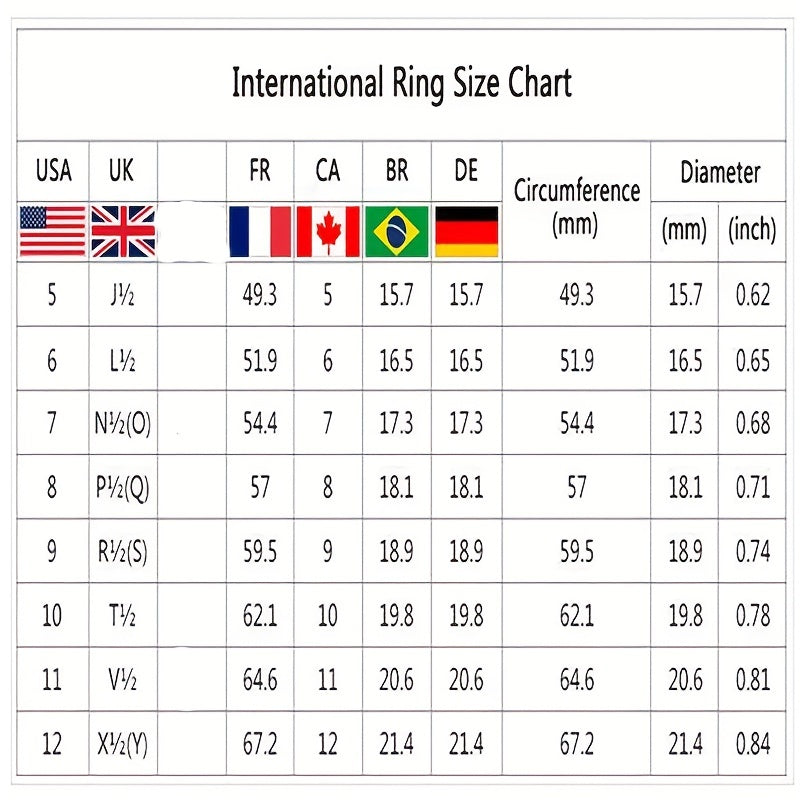 International Ring Size Chart

| USA | UK | | FR | CA | BR | DE | Circumference (mm) | Diameter (mm) | Diameter (inch) |
|---|---|---|---|---|---|---|---|---|---|
| 5 | J½ | | 49.3 | 5 | 15.7 | 15.7 | 49.3 | 15.7 | 0.62 |
| 6 | L½ | | 51.9 | 6 | 16.5 | 16.5 | 51.9 | 16.5 | 0.65 |
| 7 | N½(O) | | 54.4 | 7 | 17.3 | 17.3 | 54.4 | 17.3 | 0.68 |
| 8 | P½(Q) | | 57 | 8 | 18.1 | 18.1 | 57 | 18.1 | 0.71 |
| 9 | R½(S) | | 59.5 | 9 | 18.9 | 18.9 | 59.5 | 18.9 | 0.74 |
| 10 | T½ | | 62.1 | 10 | 19.8 | 19.8 | 62.1 | 19.8 | 0.78 |
| 11 | V½ | | 64.6 | 11 | 20.6 | 20.6 | 64.6 | 20.6 | 0.81 |
| 12 | X½(Y) | | 67.2 | 12 | 21.4 | 21.4 | 67.2 | 21.4 | 0.84 |